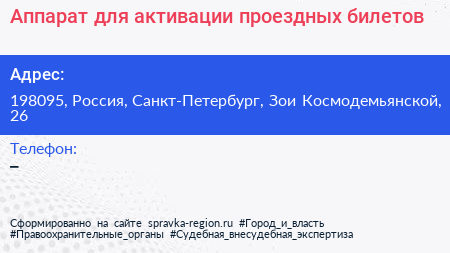 Аппарат для активации проездных билетов

Адрес:

198095, Россия, Санкт-Петербург, Зои Космодемьянской, 26

Телефон:

–

Сформированно на сайте spravka-region.ru #Город_и_власть #Правоохранительные_органы #Судебная_внесудебная_экспертиза